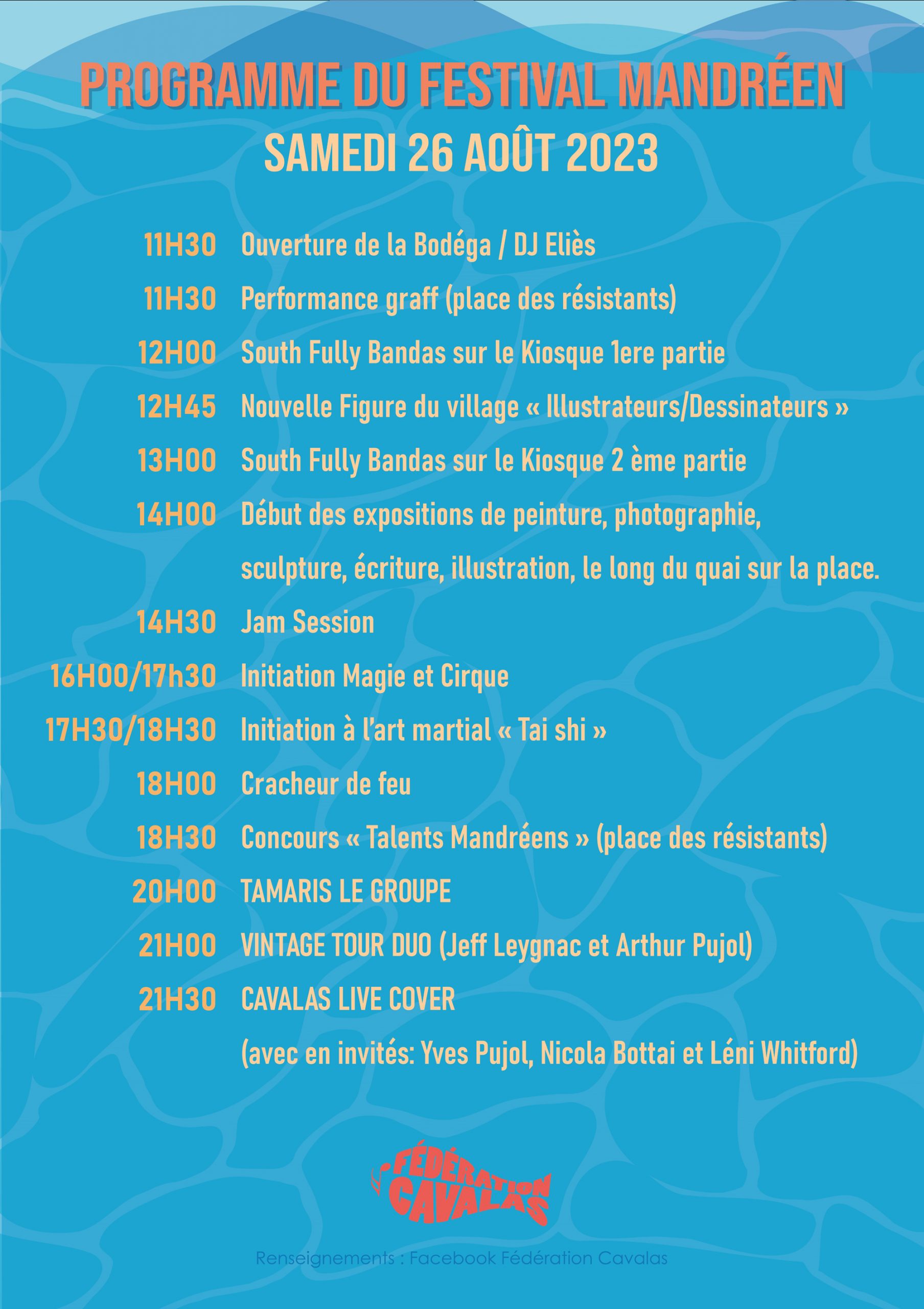 PROGRAMME DU FESTIVAL MANDRÉEN
SAMEDI 26 AOÛT 2023

11H30 Ouverture de la Bodéga / DJ Eliès
11H30 Performance graff (place des résistants)
12H00 South Fully Bandas sur le Kiosque 1ere partie
12H45 Nouvelle Figure du village « Illustrateurs/Dessinateurs »
13H00 South Fully Bandas sur le Kiosque 2 ème partie
14H00 Début des expositions de peinture, photographie, sculpture, écriture, illustration, le long du quai sur la place.
14H30 Jam Session
16H00/17h30 Initiation Magie et Cirque
17H30/18H30 Initiation à l'art martial « Tai shi »
18H00 Cracheur de feu
18H30 Concours « Talents Mandréens » (place des résistants)
20H00 TAMARIS LE GROUPE
21H00 VINTAGE TOUR DUO (Jeff Leygnac et Arthur Pujol)
21H30 CAVALAS LIVE COVER
(avec en invités: Yves Pujol, Nicola Bottai et Léni Whitford)

FÉDÉRATION CAVALAS

Renseignements : Facebook Fédération Cavalas